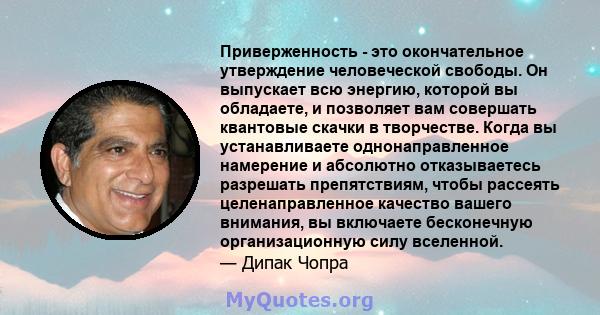 Приверженность - это окончательное утверждение человеческой свободы. Он выпускает всю энергию, которой вы обладаете, и позволяет вам совершать квантовые скачки в творчестве. Когда вы устанавливаете однонаправленное намерение и абсолютно отказываетесь разрешать препятствиям, чтобы рассеять целенаправленное качество вашего внимания, вы включаете бесконечную организационную силу вселенной.
— Дипак Чопра

MyQuotes.org